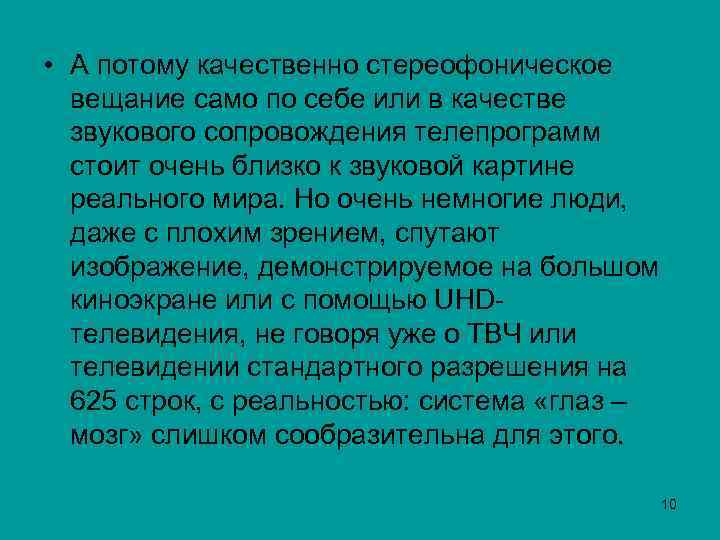 • А потому качественно стереофоническое вещание само по себе или в качестве звукового сопровождения телепрограмм стоит очень близко к звуковой картине реального мира. Но очень немногие люди, даже с плохим зрением, спутают изображение, демонстрируемое на большом киноэкране или с помощью UHD-телевидения, не говоря уже о ТВЧ или телевидении стандартного разрешения на 625 строк, с реальностью: система «глаз – мозг» слишком сообразительна для этого.

10